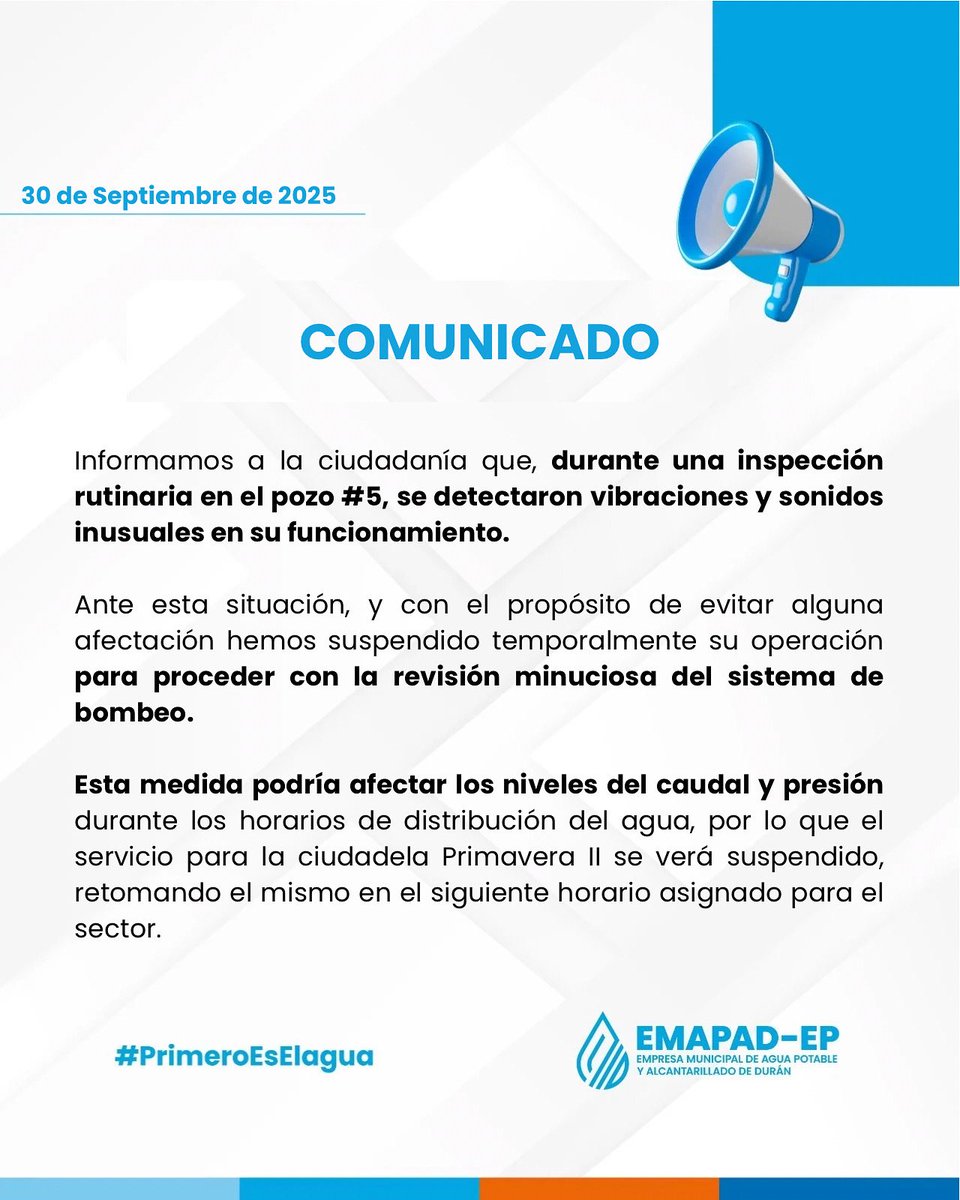 30 de Septiembre de 2025

COMUNICADO

Informamos a la ciudadanía que, durante una inspección rutinaria en el pozo #5, se detectaron vibraciones y sonidos inusuales en su funcionamiento.

Ante esta situación, y con el propósito de evitar alguna afectación hemos suspendido temporalmente su operación para proceder con la revisión minuciosa del sistema de bombeo.

Esta medida podría afectar los niveles del caudal y presión durante los horarios de distribución del agua, por lo que el servicio para la ciudadela Primavera II se verá suspendido, retomando el mismo en el siguiente horario asignado para el sector.

#PrimeroEsElagua

EMAPAD-EP
EMPRESA MUNICIPAL DE AGUA POTABLE
Y ALCANTARILLADO DE DURÁN